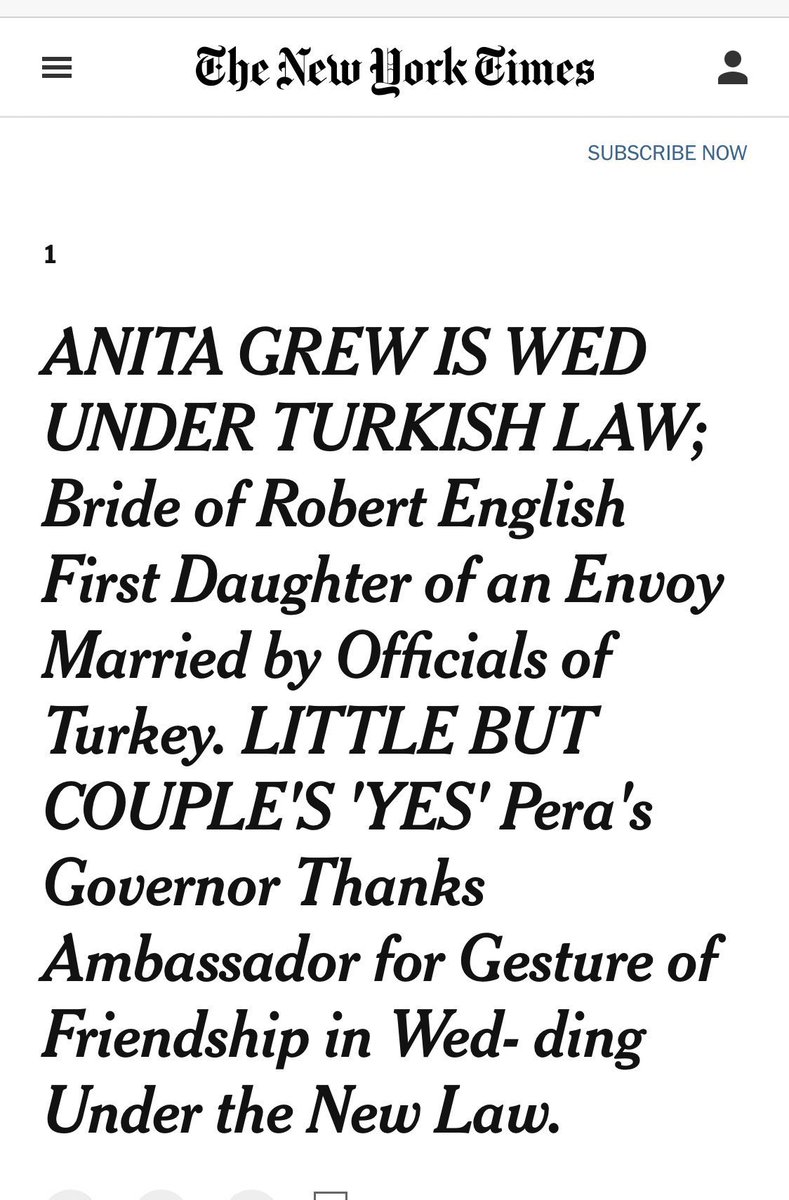 The New York Times

SUBSCRIBE NOW

1

ANITA GREW IS WED UNDER TURKISH LAW; Bride of Robert English First Daughter of an Envoy Married by Officials of Turkey. LITTLE BUT COUPLE'S 'YES' Pera's Governor Thanks Ambassador for Gesture of Friendship in Wed- ding Under the New Law.